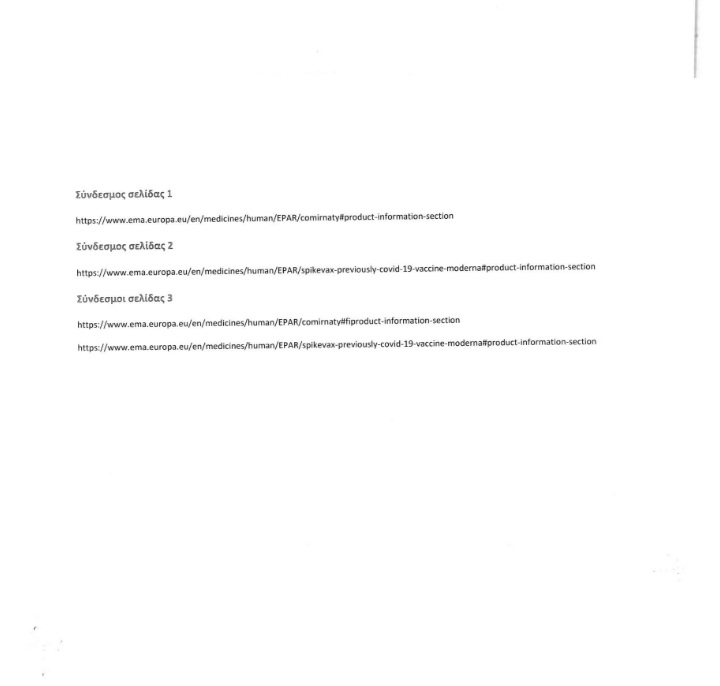 Σύνδεσμος σελίδας 1

https://www.ema.europa.eu/en/medicines/human/EPAR/comirnaty#product-information-section

Σύνδεσμος σελίδας 2

https://www.ema.europa.eu/en/medicines/human/EPAR/spikevax-previously-covid-19-vaccine-moderna#product-information-section

Σύνδεσμοι σελίδας 3

https://www.ema.europa.eu/en/medicines/human/EPAR/comirnaty#fiproduct-information-section

https://www.ema.europa.eu/en/medicines/human/EPAR/spikevax-previously-covid-19-vaccine-moderna#product-information-section